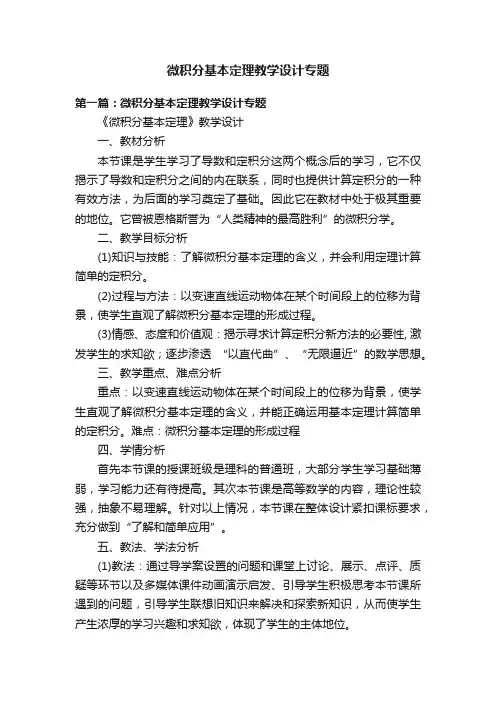 微积分基本定理教学设计专题

第一篇：微积分基本定理教学设计专题

《微积分基本定理》教学设计

一、教材分析

本节课是学生学习了导数和定积分这两个概念后的学习，它不仅揭示了导数和定积分之间的内在联系，同时也提供计算定积分的一种有效方法，为后面的学习奠定了基础。因此它在教材中处于极其重要的地位。它曾被恩格斯誉为“人类精神的最高胜利”的微积分学。

二、教学目标分析

(1)知识与技能：了解微积分基本定理的含义，并会利用定理计算简单的定积分。

(2)过程与方法：以变速直线运动物体在某个时间段上的位移为背景，使学生直观了解微积分基本定理的形成过程。

(3)情感、态度和价值观：揭示寻求计算定积分新方法的必要性，激发学生的求知欲；逐步渗透 “以直代曲”、“无限逼近”的数学思想。

三、教学重点、难点分析

重点：以变速直线运动物体在某个时间段上的位移为背景，使学生直观了解微积分基本定理的含义，并能正确运用基本定理计算简单的定积分。难点：微积分基本定理的形成过程

四、学情分析

首先本节课的授课班级是理科的普通班，大部分学生学习基础薄弱，学习能力还有待提高。其次本节课是高等数学的内容，理论性较强，抽象不易理解。针对以上情况，本节课在整体设计紧扣课标要求，充分做到“了解和简单应用”。

五、教法、学法分析

(1)教法：通过导学案设置的问题和课堂上讨论、展示、点评、质疑等环节以及多媒体课件动画演示启发、引导学生积极思考本节课所遇到的问题，引导学生联想旧知识来解决和探索新知识，从而使学生产生浓厚的学习兴趣和求知欲，体现了学生的主体地位。